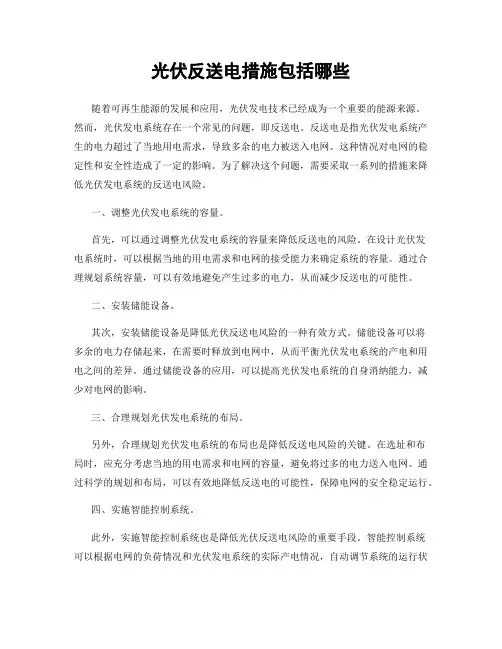 光伏反送电措施包括哪些

随着可再生能源的发展和应用，光伏发电技术已经成为一个重要的能源来源。然而，光伏发电系统存在一个常见的问题，即反送电。反送电是指光伏发电系统产生的电力超过了当地用电需求，导致多余的电力被送入电网。这种情况对电网的稳定性和安全性造成了一定的影响。为了解决这个问题，需要采取一系列的措施来降低光伏发电系统的反送电风险。

一、调整光伏发电系统的容量。

首先，可以通过调整光伏发电系统的容量来降低反送电的风险。在设计光伏发电系统时，可以根据当地的用电需求和电网的接受能力来确定系统的容量。通过合理规划系统容量，可以有效地避免产生过多的电力，从而减少反送电的可能性。

二、安装储能设备。

其次，安装储能设备是降低光伏反送电风险的一种有效方式。储能设备可以将多余的电力存储起来，在需要时释放到电网中，从而平衡光伏发电系统的产电和用电之间的差异。通过储能设备的应用，可以提高光伏发电系统的自身消纳能力，减少对电网的影响。

三、合理规划光伏发电系统的布局。

另外，合理规划光伏发电系统的布局也是降低反送电风险的关键。在选址和布局时，应充分考虑当地的用电需求和电网的容量，避免将过多的电力送入电网。通过科学的规划和布局，可以有效地降低反送电的可能性，保障电网的安全稳定运行。

四、实施智能控制系统。

此外，实施智能控制系统也是降低光伏反送电风险的重要手段。智能控制系统可以根据电网的负荷情况和光伏发电系统的实际产电情况，自动调节系统的运行状